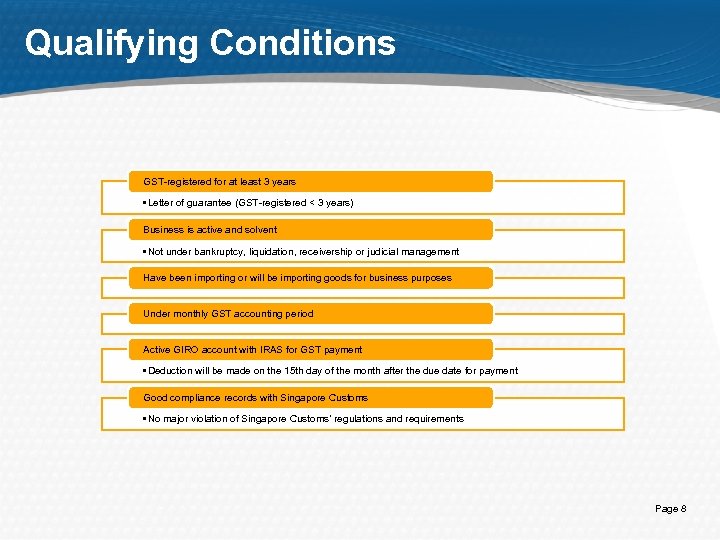 Qualifying Conditions

GST-registered for at least 3 years

▪ Letter of guarantee (GST-registered < 3 years)

Business is active and solvent

▪ Not under bankruptcy, liquidation, receivership or judicial management

Have been importing or will be importing goods for business purposes

Under monthly GST accounting period

Active GIRO account with IRAS for GST payment

▪ Deduction will be made on the 15th day of the month after the due date for payment

Good compliance records with Singapore Customs

▪ No major violation of Singapore Customs' regulations and requirements

Page 8